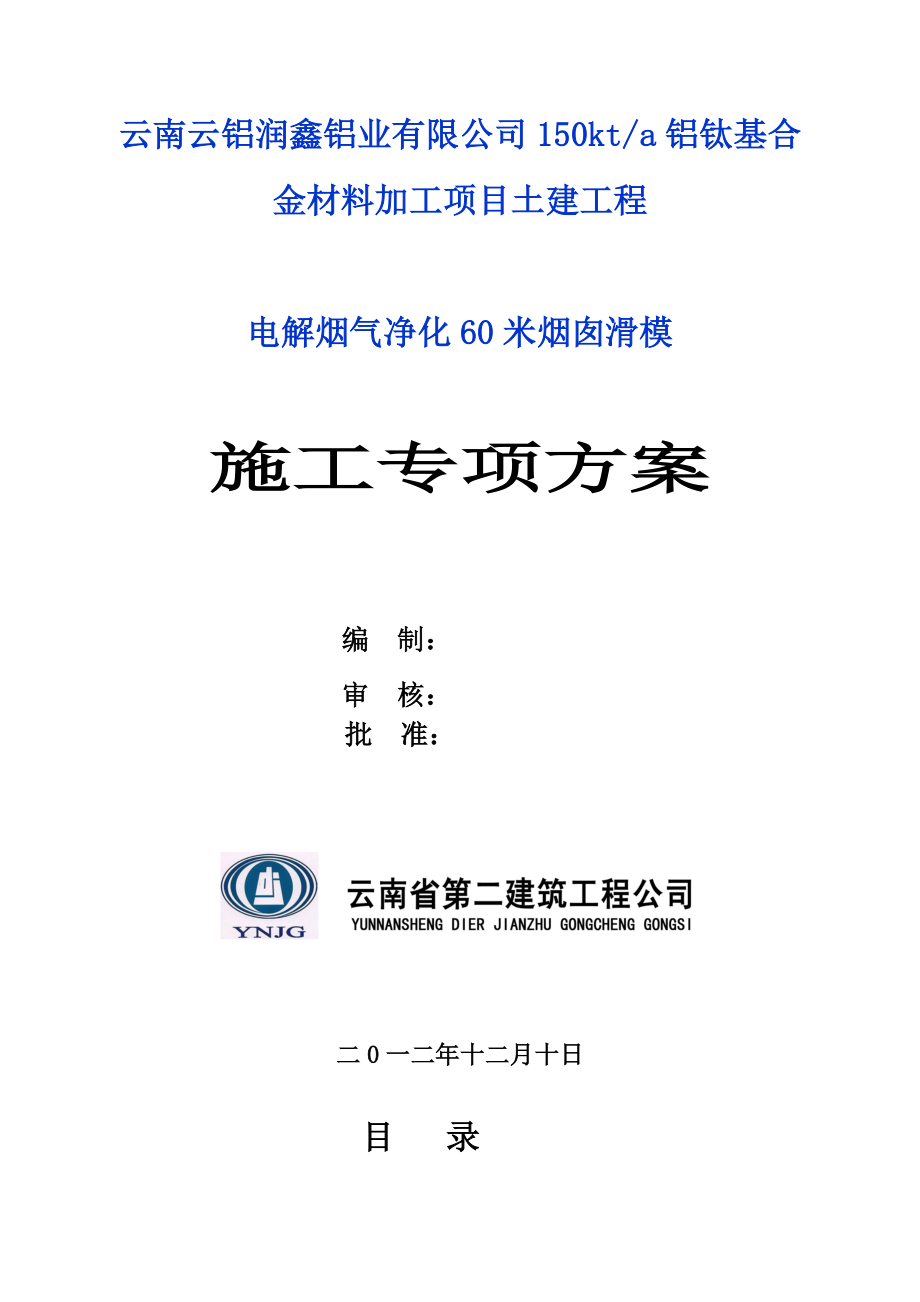 云南云铝润鑫铝业有限公司 150kt/a 铝钛基合金材料加工项目土建工程

电解烟气净化 60 米烟囱滑模

施工专项方案

编　制：

审　核：

批　准：

YNJG

云南省第二建筑工程公司
YUNNANSHENG DIER JIANZHU GONGCHENG GONGSI

二0一二年十二月十日

目　录